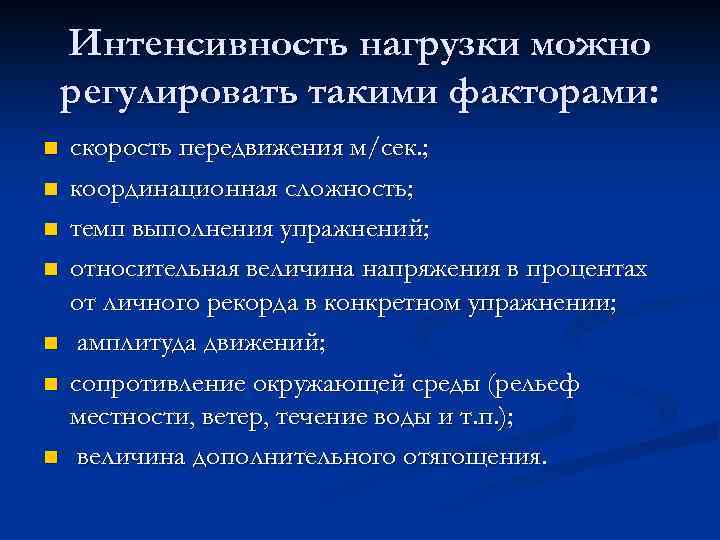 Интенсивность нагрузки можно регулировать такими факторами:

- скорость передвижения м/сек.;
- координационная сложность;
- темп выполнения упражнений;
- относительная величина напряжения в процентах от личного рекорда в конкретном упражнении;
- амплитуда движений;
- сопротивление окружающей среды (рельеф местности, ветер, течение воды и т.п.);
- величина дополнительного отягощения.